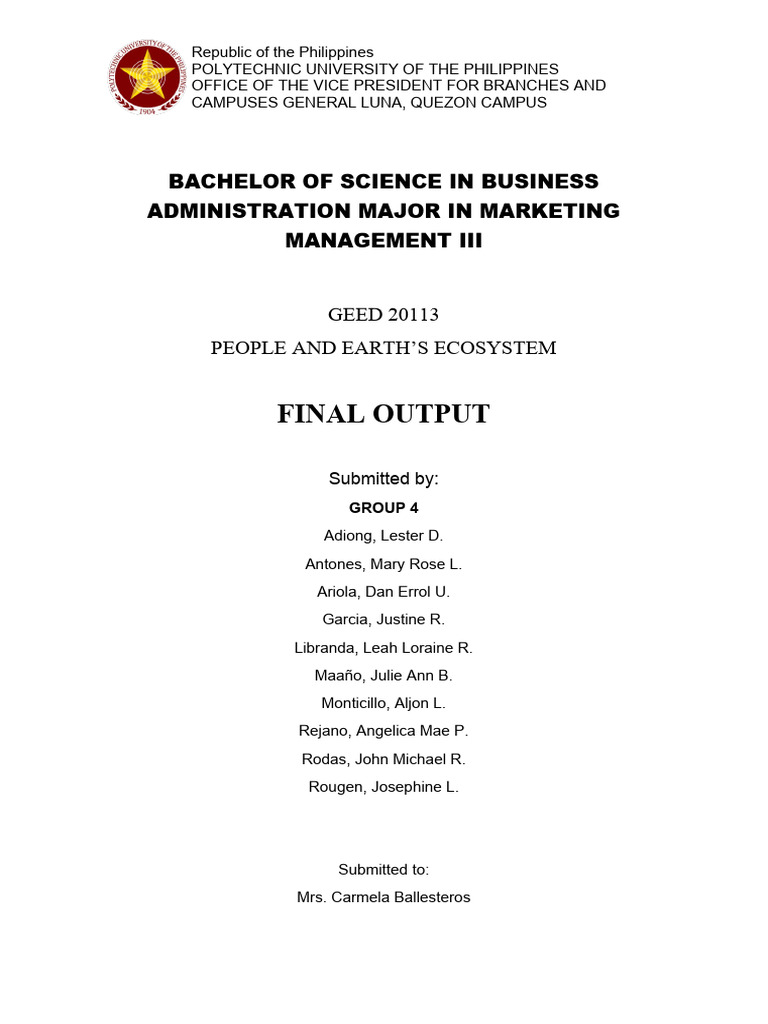 POLYTECHNIC UNIVERSITY OF THE PHILIPPINES
1904

Republic of the Philippines
POLYTECHNIC UNIVERSITY OF THE PHILIPPINES
OFFICE OF THE VICE PRESIDENT FOR BRANCHES AND CAMPUSES GENERAL LUNA, QUEZON CAMPUS

BACHELOR OF SCIENCE IN BUSINESS ADMINISTRATION MAJOR IN MARKETING MANAGEMENT III

GEED 20113

PEOPLE AND EARTH'S ECOSYSTEM

FINAL OUTPUT

Submitted by:

GROUP 4

Adiong, Lester D.

Antones, Mary Rose L.

Ariola, Dan Errol U.

Garcia, Justine R.

Libranda, Leah Loraine R.

Maaño, Julie Ann B.

Monticillo, Aljon L.

Rejano, Angelica Mae P.

Rodas, John Michael R.

Rougen, Josephine L.

Submitted to:

Mrs. Carmela Ballesteros